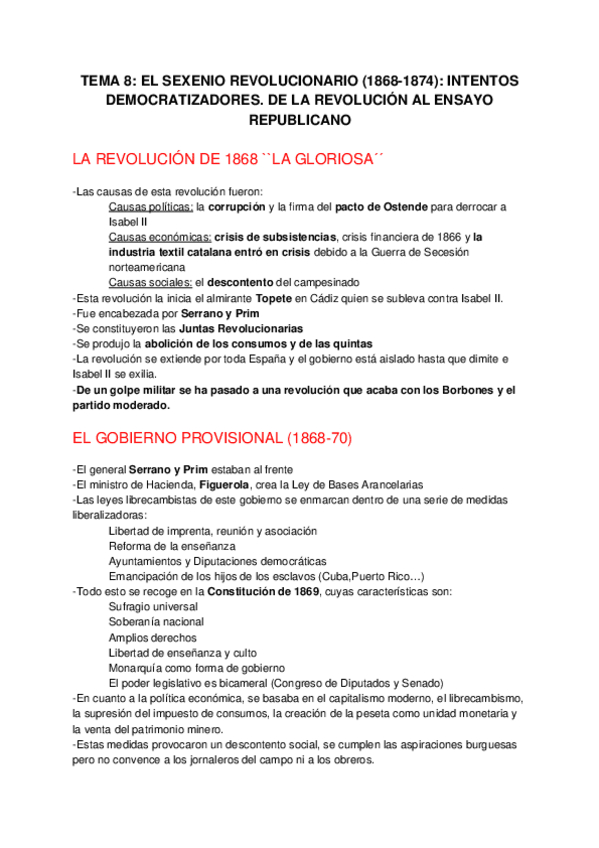 TEMA 8: EL SEXENIO REVOLUCIONARIO (1868-1874): INTENTOS DEMOCRATIZADORES. DE LA REVOLUCIÓN AL ENSAYO REPUBLICANO

LA REVOLUCIÓN DE 1868 ``LA GLORIOSA´´

-Las causas de esta revolución fueron:
Causas políticas: la corrupción y la firma del pacto de Ostende para derrocar a Isabel II
Causas económicas: crisis de subsistencias, crisis financiera de 1866 y la industria textil catalana entró en crisis debido a la Guerra de Secesión norteamericana
Causas sociales: el descontento del campesinado
-Esta revolución la inicia el almirante Topete en Cádiz quien se subleva contra Isabel II.
-Fue encabezada por Serrano y Prim
-Se constituyeron las Juntas Revolucionarias
-Se produjo la abolición de los consumos y de las quintas
-La revolución se extiende por toda España y el gobierno está aislado hasta que dimite e Isabel II se exilia.
-De un golpe militar se ha pasado a una revolución que acaba con los Borbones y el partido moderado.

EL GOBIERNO PROVISIONAL (1868-70)

-El general Serrano y Prim estaban al frente
-El ministro de Hacienda, Figuerola, crea la Ley de Bases Arancelarias
-Las leyes librecambistas de este gobierno se enmarcan dentro de una serie de medidas liberalizadoras:
Libertad de imprenta, reunión y asociación
Reforma de la enseñanza
Ayuntamientos y Diputaciones democráticas
Emancipación de los hijos de los esclavos (Cuba,Puerto Rico…)
-Todo esto se recoge en la Constitución de 1869, cuyas características son:
Sufragio universal
Soberanía nacional
Amplios derechos
Libertad de enseñanza y culto
Monarquía como forma de gobierno
El poder legislativo es bicameral (Congreso de Diputados y Senado)
-En cuanto a la política económica, se basaba en el capitalismo moderno, el librecambismo, la supresión del impuesto de consumos, la creación de la peseta como unidad monetaria y la venta del patrimonio minero.
-Estas medidas provocaron un descontento social, se cumplen las aspiraciones burguesas pero no convence a los jornaleros del campo ni a los obreros.